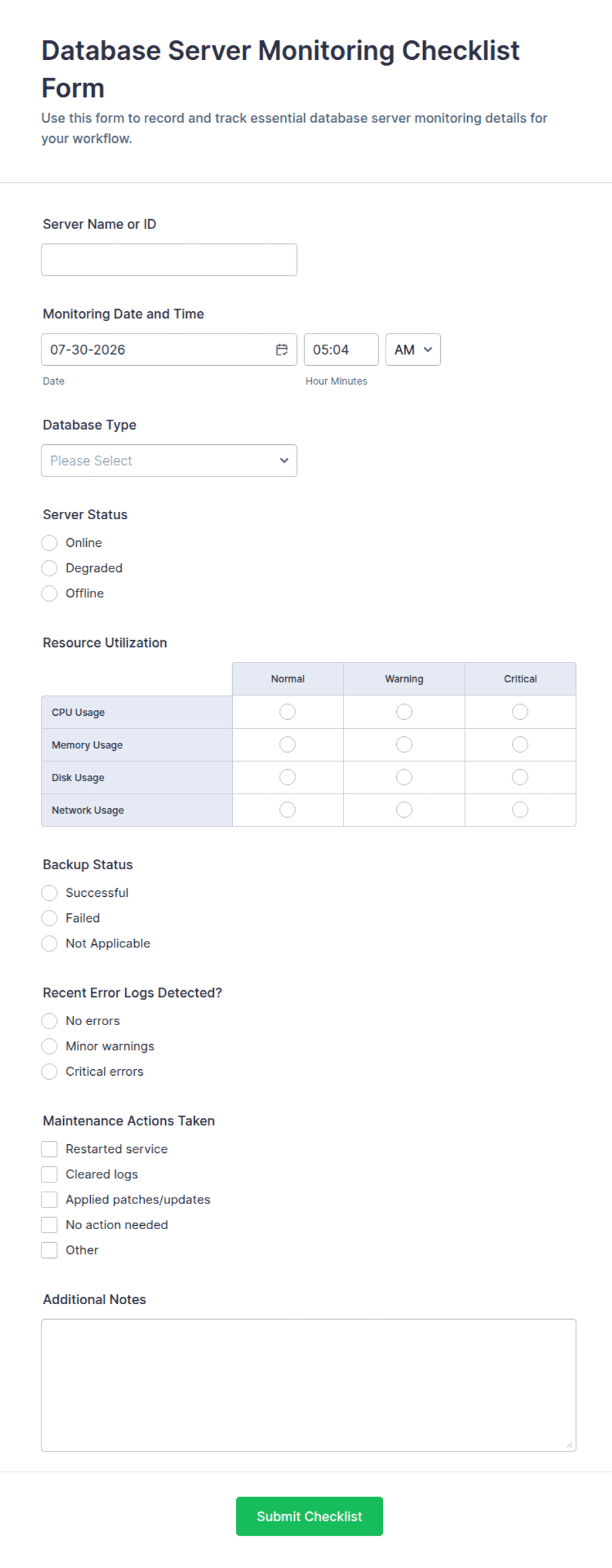 Database Server Monitoring Checklist Form

Use this form to record and track essential database server monitoring details for your workflow.

Server Name or ID

Monitoring Date and Time

07-30-2026

05:04

AM

Date

Hour Minutes

Database Type

Please Select

Server Status

Online

Degraded

Offline

Resource Utilization

| | Normal | Warning | Critical |
|---|---|---|---|
| CPU Usage | | | |
| Memory Usage | | | |
| Disk Usage | | | |
| Network Usage | | | |

Backup Status

Successful

Failed

Not Applicable

Recent Error Logs Detected?

No errors

Minor warnings

Critical errors

Maintenance Actions Taken

Restarted service

Cleared logs

Applied patches/updates

No action needed

Other

Additional Notes

Submit Checklist